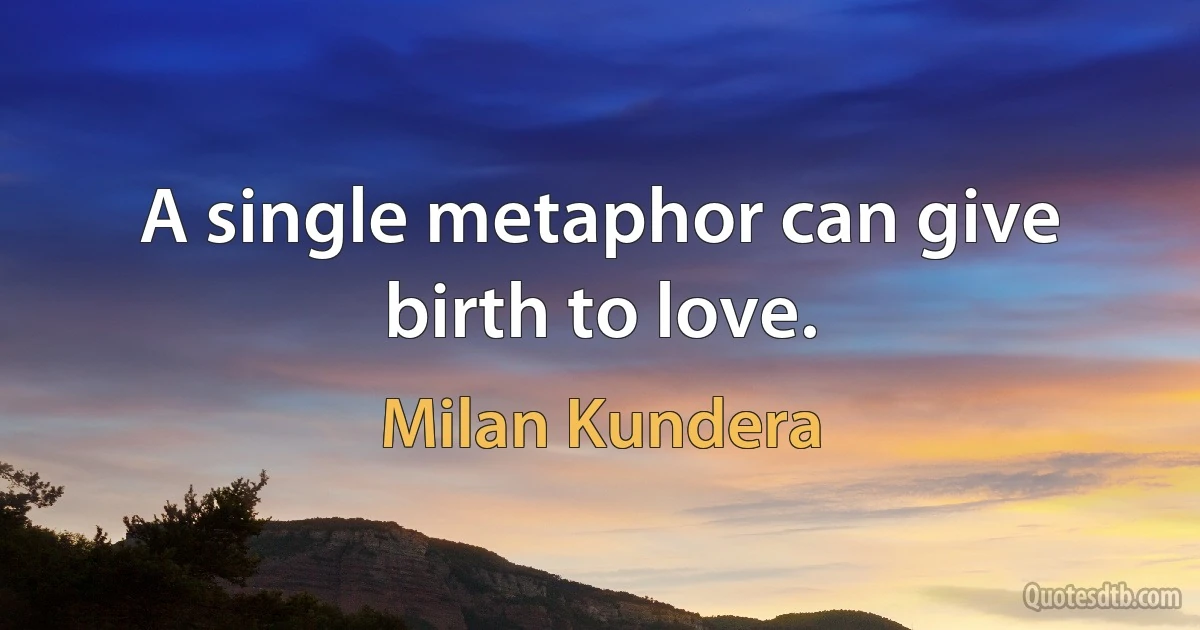 A single metaphor can give birth to love.

Milan Kundera

Quotesdtb.com